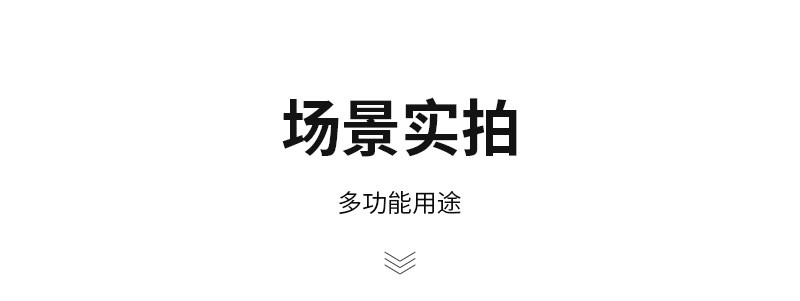 场景实拍

多功能用途